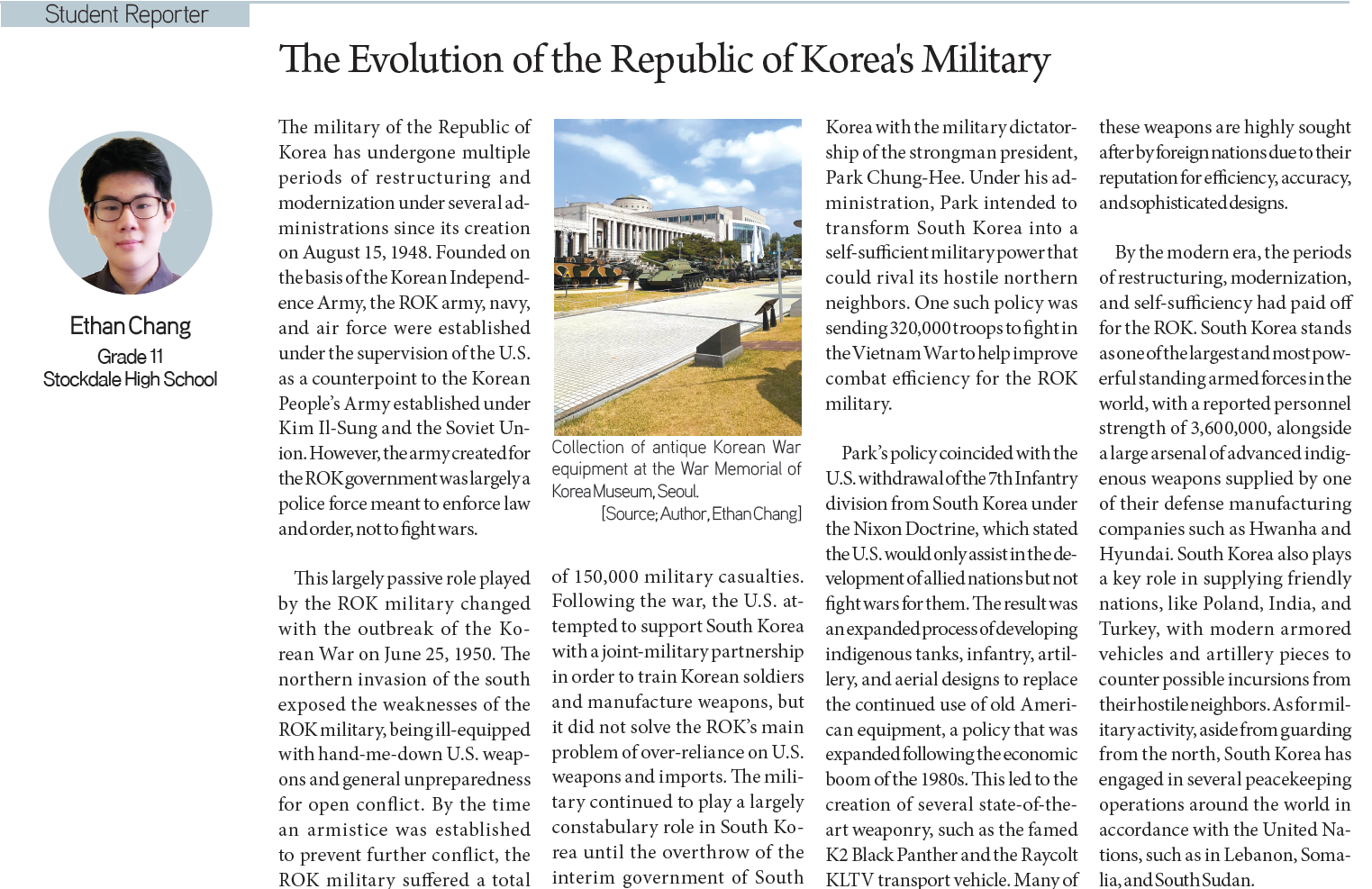 Student Reporter

The Evolution of the Republic of Korea's Military

Ethan Chang
Grade 11
Stockdale High School

The military of the Republic of Korea has undergone multiple periods of restructuring and modernization under several administrations since its creation on August 15, 1948. Founded on the basis of the Korean Independence Army, the ROK army, navy, and air force were established under the supervision of the U.S. as a counterpoint to the Korean People's Army established under Kim Il-Sung and the Soviet Union. However, the army created for the ROK government was largely a police force meant to enforce law and order, not to fight wars.

This largely passive role played by the ROK military changed with the outbreak of the Korean War on June 25, 1950. The northern invasion of the south exposed the weaknesses of the ROK military, being ill-equipped with hand-me-down U.S. weapons and general unpreparedness for open conflict. By the time an armistice was established to prevent further conflict, the ROK military suffered a total

Collection of antique Korean War equipment at the War Memorial of Korea Museum, Seoul.
[Source; Author, Ethan Chang]

of 150,000 military casualties. Following the war, the U.S. attempted to support South Korea with a joint-military partnership in order to train Korean soldiers and manufacture weapons, but it did not solve the ROK's main problem of over-reliance on U.S. weapons and imports. The military continued to play a largely constabulary role in South Korea until the overthrow of the interim government of South

Korea with the military dictatorship of the strongman president, Park Chung-Hee. Under his administration, Park intended to transform South Korea into a self-sufficient military power that could rival its hostile northern neighbors. One such policy was sending 320,000 troops to fight in the Vietnam War to help improve combat efficiency for the ROK military.

Park's policy coincided with the U.S. withdrawal of the 7th Infantry division from South Korea under the Nixon Doctrine, which stated the U.S. would only assist in the development of allied nations but not fight wars for them. The result was an expanded process of developing indigenous tanks, infantry, artillery, and aerial designs to replace the continued use of old American equipment, a policy that was expanded following the economic boom of the 1980s. This led to the creation of several state-of-the-art weaponry, such as the famed K2 Black Panther and the Raycolt KLTV transport vehicle. Many of

these weapons are highly sought after by foreign nations due to their reputation for efficiency, accuracy, and sophisticated designs.

By the modern era, the periods of restructuring, modernization, and self-sufficiency had paid off for the ROK. South Korea stands as one of the largest and most powerful standing armed forces in the world, with a reported personnel strength of 3,600,000, alongside a large arsenal of advanced indigenous weapons supplied by one of their defense manufacturing companies such as Hwanha and Hyundai. South Korea also plays a key role in supplying friendly nations, like Poland, India, and Turkey, with modern armored vehicles and artillery pieces to counter possible incursions from their hostile neighbors. As for military activity, aside from guarding from the north, South Korea has engaged in several peacekeeping operations around the world in accordance with the United Nations, such as in Lebanon, Somalia, and South Sudan.